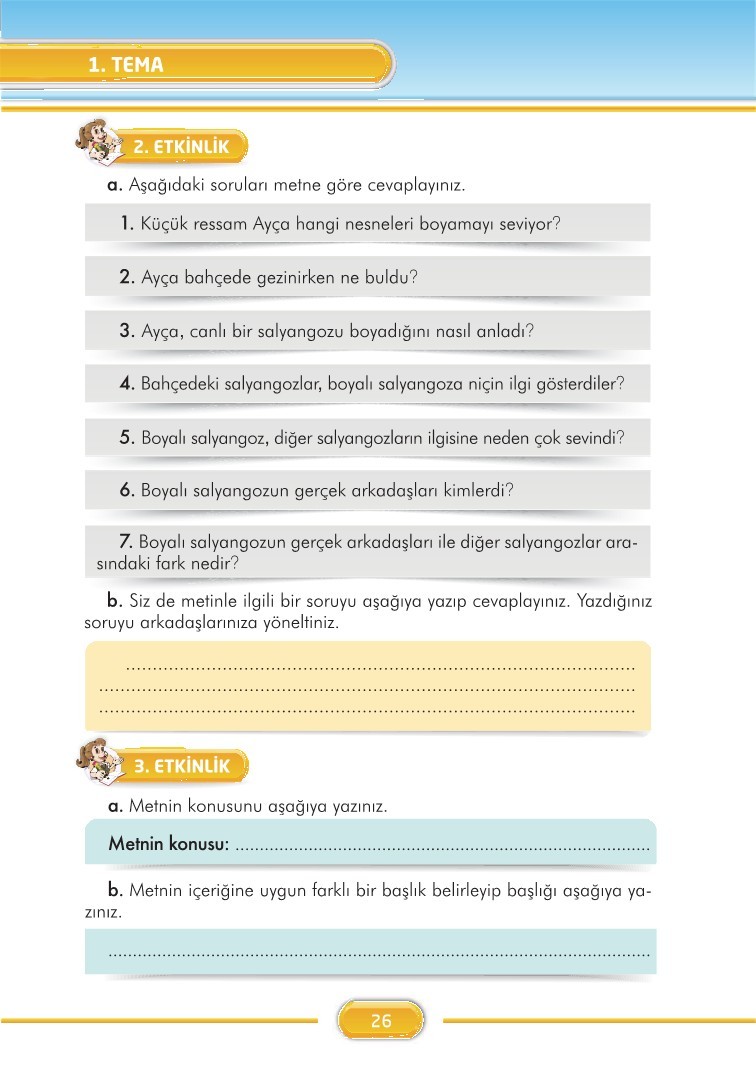 1. TEMA

2. ETKİNLİK

a. Aşağıdaki soruları metne göre cevaplayınız.

1. Küçük ressam Ayça hangi nesneleri boyamayı seviyor?

2. Ayça bahçede gezinirken ne buldu?

3. Ayça, canlı bir salyangozu boyadığını nasıl anladı?

4. Bahçedeki salyangozlar, boyalı salyangoza niçin ilgi gösterdiler?

5. Boyalı salyangoz, diğer salyangozların ilgisine neden çok sevindi?

6. Boyalı salyangozun gerçek arkadaşları kimlerdi?

7. Boyalı salyangozun gerçek arkadaşları ile diğer salyangozlar arasındaki fark nedir?

b. Siz de metinle ilgili bir soruyu aşağıya yazıp cevaplayınız. Yazdığınız soruyu arkadaşlarınıza yöneltiniz.

____
____
____

3. ETKİNLİK

a. Metnin konusunu aşağıya yazınız.

Metnin konusu: ____

b. Metnin içeriğine uygun farklı bir başlık belirleyip başlığı aşağıya yazınız.

____

26